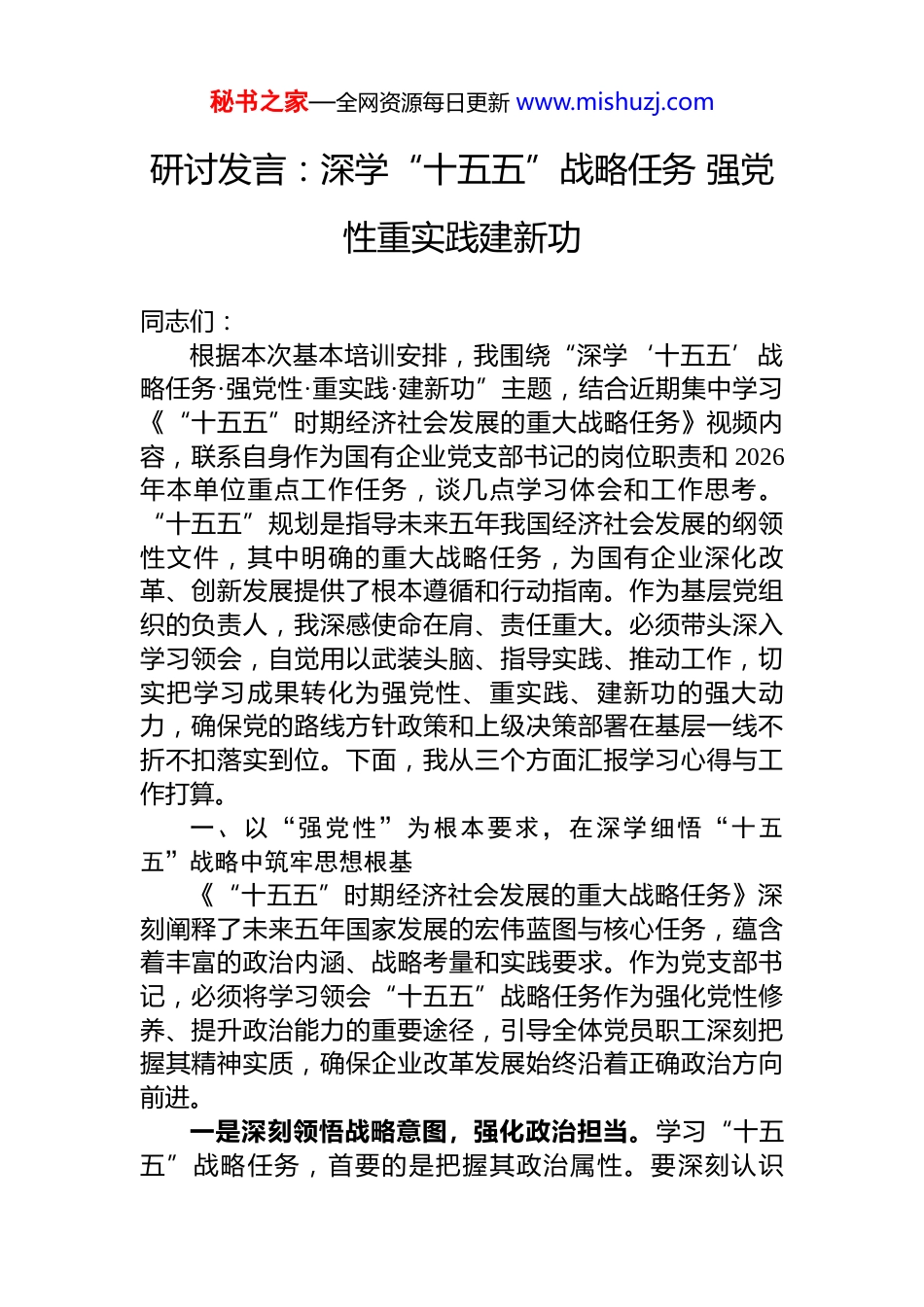 秘书之家—全网资源每日更新 www.mishuzj.com

研讨发言：深学“十五五”战略任务 强党性重实践建新功

同志们：

根据本次基本培训安排，我围绕“深学‘十五五’战略任务·强党性·重实践·建新功”主题，结合近期集中学习《“十五五”时期经济社会发展的重大战略任务》视频内容，联系自身作为国有企业党支部书记的岗位职责和 2026 年本单位重点工作任务，谈几点学习体会和工作思考。“十五五”规划是指导未来五年我国经济社会发展的纲领性文件，其中明确的重大战略任务，为国有企业深化改革、创新发展提供了根本遵循和行动指南。作为基层党组织的负责人，我深感使命在肩、责任重大。必须带头深入学习领会，自觉用以武装头脑、指导实践、推动工作，切实把学习成果转化为强党性、重实践、建新功的强大动力，确保党的路线方针政策和上级决策部署在基层一线不折不扣落实到位。下面，我从三个方面汇报学习心得与工作打算。

一、以“强党性”为根本要求，在深学细悟“十五五”战略中筑牢思想根基

《“十五五”时期经济社会发展的重大战略任务》深刻阐释了未来五年国家发展的宏伟蓝图与核心任务，蕴含着丰富的政治内涵、战略考量和实践要求。作为党支部书记，必须将学习领会“十五五”战略任务作为强化党性修养、提升政治能力的重要途径，引导全体党员职工深刻把握其精神实质，确保企业改革发展始终沿着正确政治方向前进。

一是深刻领悟战略意图，强化政治担当。学习“十五五”战略任务，首要的是把握其政治属性。要深刻认识